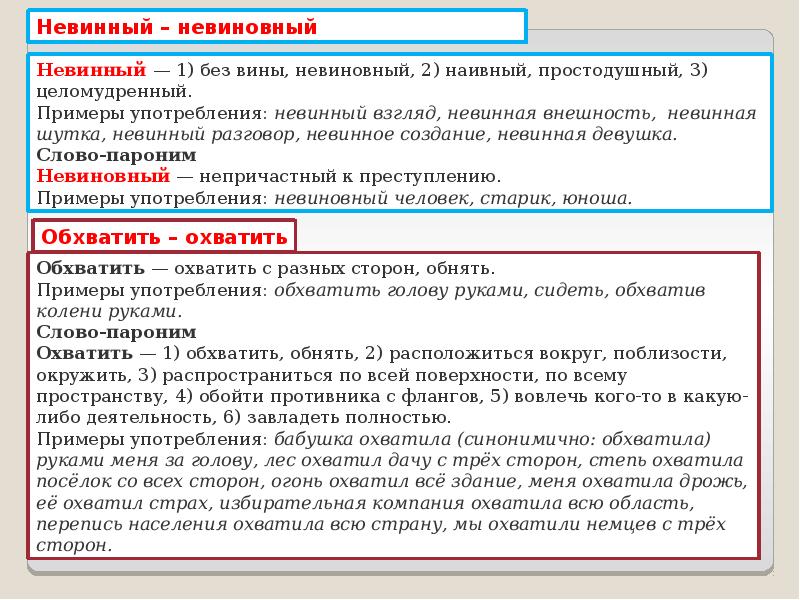 Невинный – невиновный

Невинный — 1) без вины, невиновный, 2) наивный, простодушный, 3) целомудренный.
Примеры употребления: невинный взгляд, невинная внешность, невинная шутка, невинный разговор, невинное создание, невинная девушка.
Слово-пароним
Невиновный — непричастный к преступлению.
Примеры употребления: невиновный человек, старик, юноша.

Обхватить – охватить

Обхватить — охватить с разных сторон, обнять.
Примеры употребления: обхватить голову руками, сидеть, обхватив колени руками.
Слово-пароним
Охватить — 1) обхватить, обнять, 2) расположиться вокруг, поблизости, окружить, 3) распространиться по всей поверхности, по всему пространству, 4) обойти противника с флангов, 5) вовлечь кого-то в какую-либо деятельность, 6) завладеть полностью.
Примеры употребления: бабушка охватила (синонимично: обхватила) руками меня за голову, лес охватил дачу с трёх сторон, степь охватила посёлок со всех сторон, огонь охватил всё здание, меня охватила дрожь, её охватил страх, избирательная компания охватила всю область, перепись населения охватила всю страну, мы охватили немцев с трёх сторон.